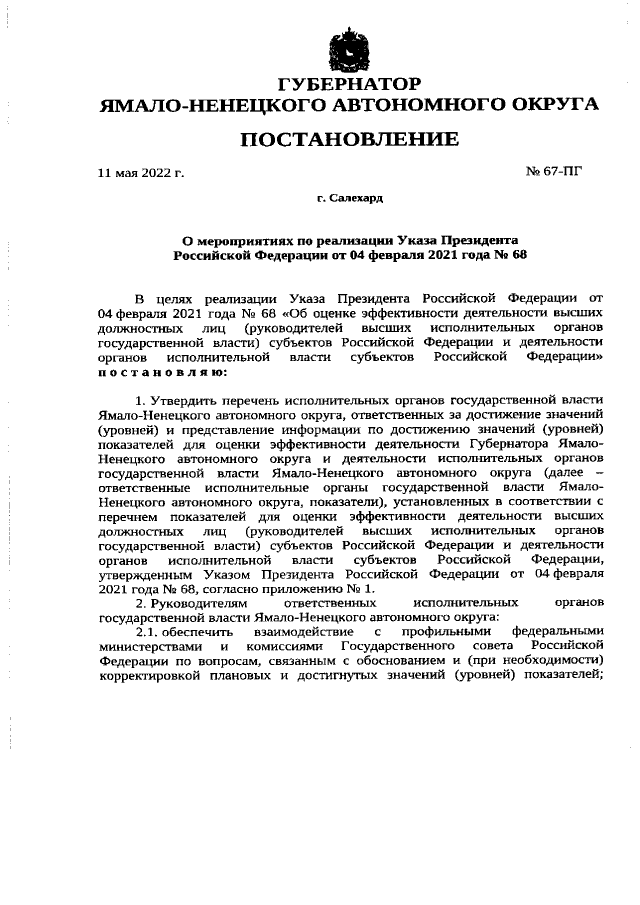 ГУБЕРНАТОР
ЯМАЛО-НЕНЕЦКОГО АВТОНОМНОГО ОКРУГА

ПОСТАНОВЛЕНИЕ

11 мая 2022 г.

№ 67-ПГ

г. Салехард

О мероприятиях по реализации Указа Президента Российской Федерации от 04 февраля 2021 года № 68

В целях реализации Указа Президента Российской Федерации от 04 февраля 2021 года № 68 «Об оценке эффективности деятельности высших должностных лиц (руководителей высших исполнительных органов государственной власти) субъектов Российской Федерации и деятельности органов исполнительной власти субъектов Российской Федерации» постановляю:

1. Утвердить перечень исполнительных органов государственной власти Ямало-Ненецкого автономного округа, ответственных за достижение значений (уровней) и представление информации по достижению значений (уровней) показателей для оценки эффективности деятельности Губернатора Ямало-Ненецкого автономного округа и деятельности исполнительных органов государственной власти Ямало-Ненецкого автономного округа (далее – ответственные исполнительные органы государственной власти Ямало-Ненецкого автономного округа, показатели), установленных в соответствии с перечнем показателей для оценки эффективности деятельности высших должностных лиц (руководителей высших исполнительных органов государственной власти) субъектов Российской Федерации и деятельности органов исполнительной власти субъектов Российской Федерации, утвержденным Указом Президента Российской Федерации от 04 февраля 2021 года № 68, согласно приложению № 1.

2. Руководителям ответственных исполнительных органов государственной власти Ямало-Ненецкого автономного округа:

2.1. обеспечить взаимодействие с профильными федеральными министерствами и комиссиями Государственного совета Российской Федерации по вопросам, связанным с обоснованием и (при необходимости) корректировкой плановых и достигнутых значений (уровней) показателей;